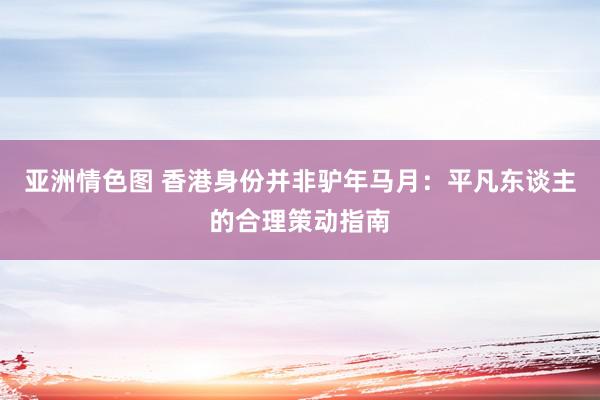 亚洲情色图 香港身份并非驴年马月：平凡东谈主的合理策动指南